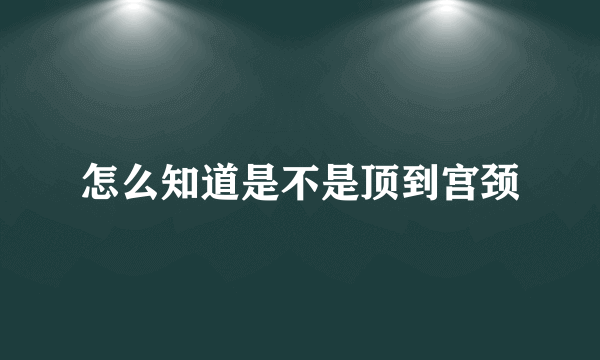 怎么知道是不是顶到宫颈